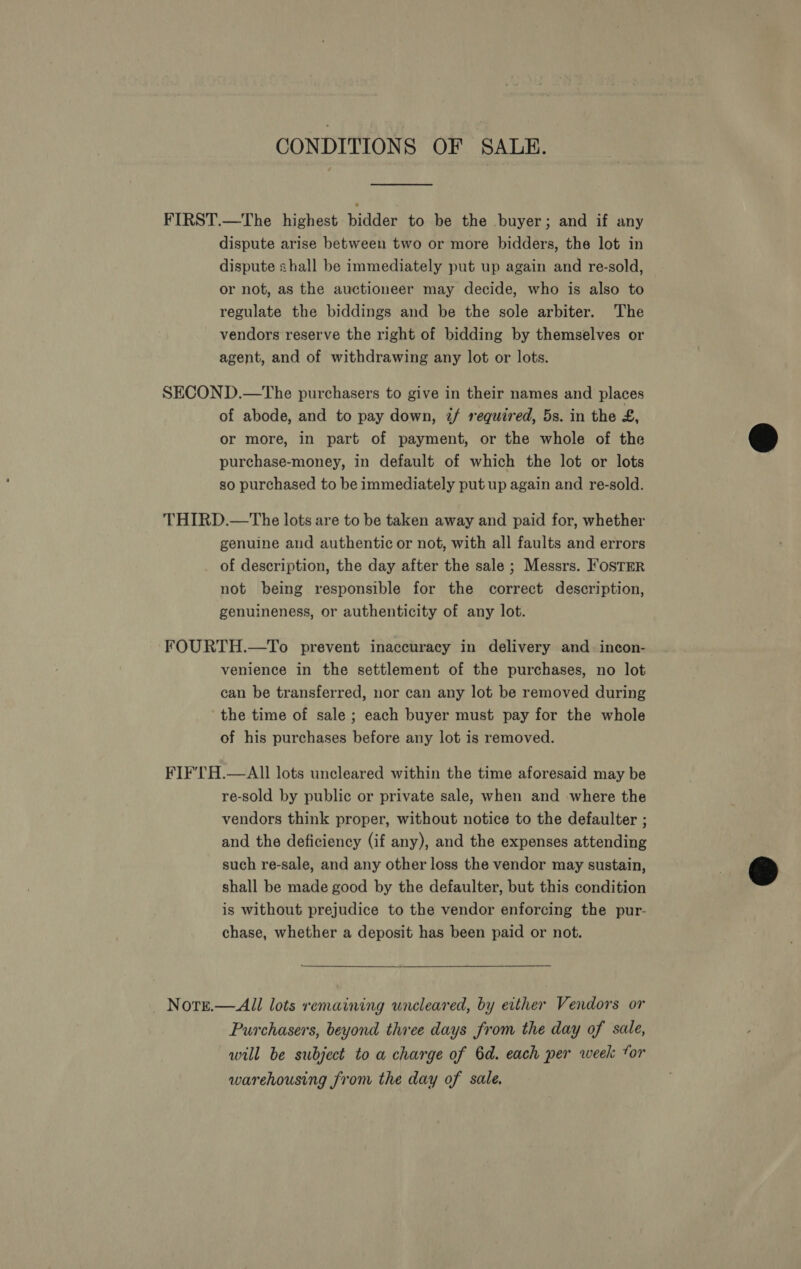 CONDITIONS OF SALE.

FIRST.—The highest bidder to be the buyer; and if any dispute arise between two or more bidders, the lot in dispute shall be immediately put up again and re-sold, or not, as the auctioneer may decide, who is also to regulate the biddings and be the sole arbiter. The vendors reserve the right of bidding by themselves or agent, and of withdrawing any lot or lots.

SECOND.—The purchasers to give in their names and places of abode, and to pay down, if required, 5s. in the £, or more, in part of payment, or the whole of the purchase-money, in default of which the lot or lots so purchased to be immediately put up again and re-sold.

THIRD.—The lots are to be taken away and paid for, whether genuine and authentic or not, with all faults and errors of description, the day after the sale; Messrs. FOSTER not being responsible for the correct description, genuineness, or authenticity of any lot.

FOURTH.—To prevent inaccuracy in delivery and inconvenience in the settlement of the purchases, no lot can be transferred, nor can any lot be removed during the time of sale; each buyer must pay for the whole of his purchases before any lot is removed.

FIFTH.—All lots uncleared within the time aforesaid may be re-sold by public or private sale, when and where the vendors think proper, without notice to the defaulter; and the deficiency (if any), and the expenses attending such re-sale, and any other loss the vendor may sustain, shall be made good by the defaulter, but this condition is without prejudice to the vendor enforcing the purchase, whether a deposit has been paid or not.

NOTE.—All lots remaining uncleared, by either Vendors or Purchasers, beyond three days from the day of sale, will be subject to a charge of 6d. each per week for warehousing from the day of sale.